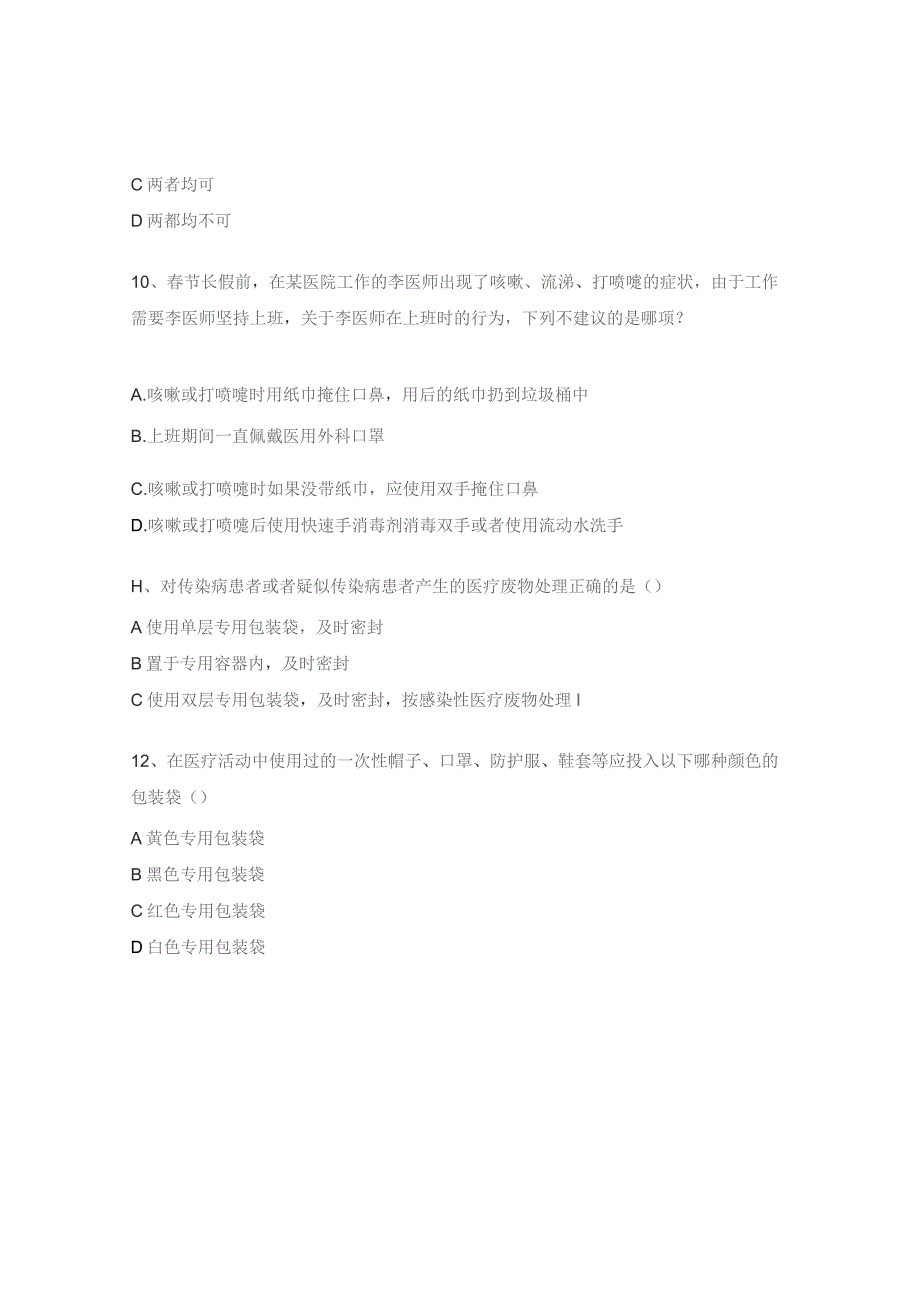 C 两者均可

D 两都均不可

10、春节长假前，在某医院工作的李医师出现了咳嗽、流涕、打喷嚏的症状，由于工作需要李医师坚持上班，关于李医师在上班时的行为，下列不建议的是哪项？

A.咳嗽或打喷嚏时用纸巾掩住口鼻，用后的纸巾扔到垃圾桶中

B.上班期间一直佩戴医用外科口罩

C.咳嗽或打喷嚏时如果没带纸巾，应使用双手掩住口鼻

D.咳嗽或打喷嚏后使用快速手消毒剂消毒双手或者使用流动水洗手

H、对传染病患者或者疑似传染病患者产生的医疗废物处理正确的是（）

A 使用单层专用包装袋，及时密封

B 置于专用容器内，及时密封

C 使用双层专用包装袋，及时密封，按感染性医疗废物处理 I

12、在医疗活动中使用过的一次性帽子、口罩、防护服、鞋套等应投入以下哪种颜色的包装袋（）

A 黄色专用包装袋

B 黑色专用包装袋

C 红色专用包装袋

D 白色专用包装袋